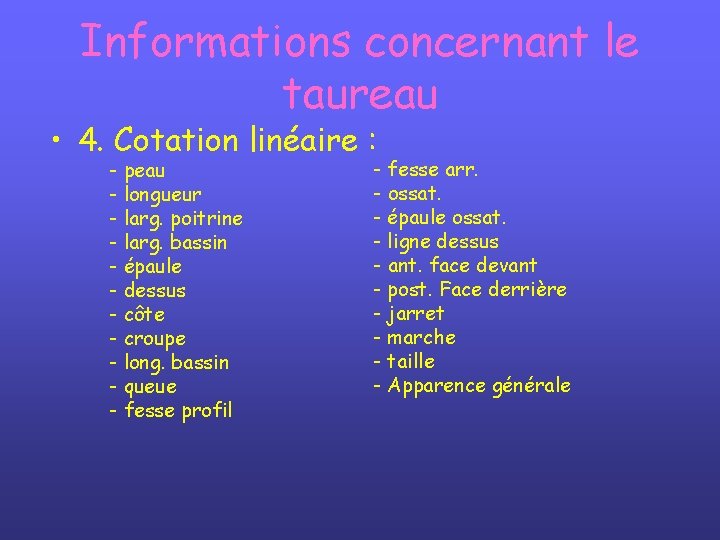 Informations concernant le taureau

• 4. Cotation linéaire :

- peau
- longueur
- larg. poitrine
- larg. bassin
- épaule
- dessus
- côte
- croupe
- long. bassin
- queue
- fesse profil

- fesse arr.
- ossat.
- épaule ossat.
- ligne dessus
- ant. face devant
- post. Face derrière
- jarret
- marche
- taille
- Apparence générale